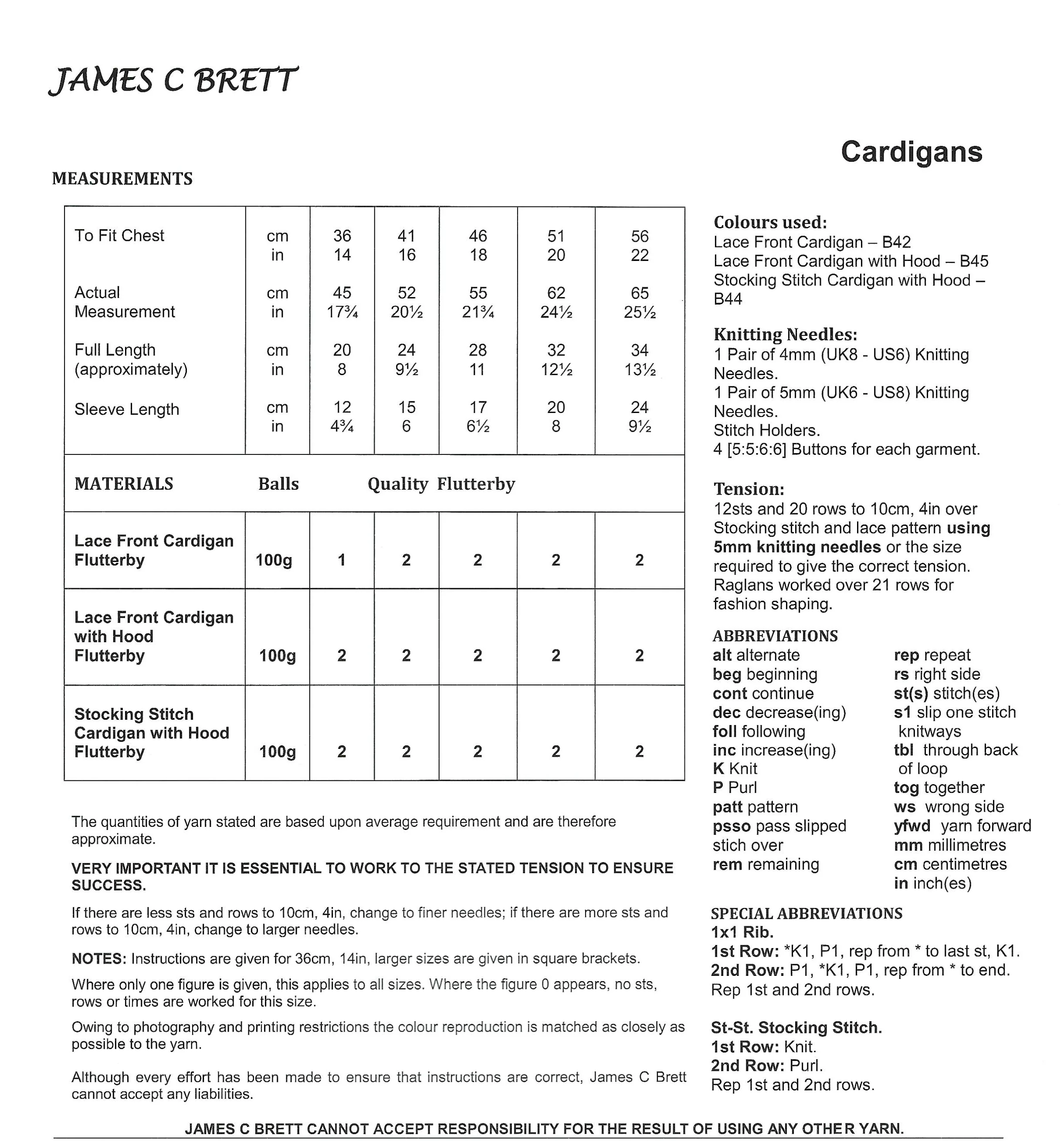 JAMES C BRETT

Cardigans

MEASUREMENTS

| To Fit Chest | cm<br>in | 36<br>14 | 41<br>16 | 46<br>18 | 51<br>20 | 56<br>22 |
|---|---|---|---|---|---|---|
| Actual Measurement | cm<br>in | 45<br>17¾ | 52<br>20½ | 55<br>21¾ | 62<br>24½ | 65<br>25½ |
| Full Length (approximately) | cm<br>in | 20<br>8 | 24<br>9½ | 28<br>11 | 32<br>12½ | 34<br>13½ |
| Sleeve Length | cm<br>in | 12<br>4¾ | 15<br>6 | 17<br>6½ | 20<br>8 | 24<br>9½ |
| MATERIALS | Balls | Quality Flutterby | | | | |
| Lace Front Cardigan Flutterby | 100g | 1 | 2 | 2 | 2 | 2 |
| Lace Front Cardigan with Hood Flutterby | 100g | 2 | 2 | 2 | 2 | 2 |
| Stocking Stitch Cardigan with Hood Flutterby | 100g | 2 | 2 | 2 | 2 | 2 |

The quantities of yarn stated are based upon average requirement and are therefore approximate.

VERY IMPORTANT IT IS ESSENTIAL TO WORK TO THE STATED TENSION TO ENSURE SUCCESS.

If there are less sts and rows to 10cm, 4in, change to finer needles; if there are more sts and rows to 10cm, 4in, change to larger needles.

NOTES: Instructions are given for 36cm, 14in, larger sizes are given in square brackets.

Where only one figure is given, this applies to all sizes. Where the figure 0 appears, no sts, rows or times are worked for this size.

Owing to photography and printing restrictions the colour reproduction is matched as closely as possible to the yarn.

Although every effort has been made to ensure that instructions are correct, James C Brett cannot accept any liabilities.

Colours used:
Lace Front Cardigan – B42
Lace Front Cardigan with Hood – B45
Stocking Stitch Cardigan with Hood – B44

Knitting Needles:
1 Pair of 4mm (UK8 - US6) Knitting Needles.
1 Pair of 5mm (UK6 - US8) Knitting Needles.
Stitch Holders.
4 [5:5:6:6] Buttons for each garment.

Tension:
12sts and 20 rows to 10cm, 4in over Stocking stitch and lace pattern using 5mm knitting needles or the size required to give the correct tension.
Raglans worked over 21 rows for fashion shaping.

ABBREVIATIONS
alt alternate
beg beginning
cont continue
dec decrease(ing)
foll following
inc increase(ing)
K Knit
P Purl
patt pattern
psso pass slipped stich over
rem remaining

rep repeat
rs right side
st(s) stitch(es)
s1 slip one stitch knitways
tbl through back of loop
tog together
ws wrong side
yfwd yarn forward
mm millimetres
cm centimetres
in inch(es)

SPECIAL ABBREVIATIONS
1x1 Rib.
1st Row: *K1, P1, rep from * to last st, K1.
2nd Row: P1, *K1, P1, rep from * to end.
Rep 1st and 2nd rows.

St-St. Stocking Stitch.
1st Row: Knit.
2nd Row: Purl.
Rep 1st and 2nd rows.

JAMES C BRETT CANNOT ACCEPT RESPONSIBILITY FOR THE RESULT OF USING ANY OTHER YARN.